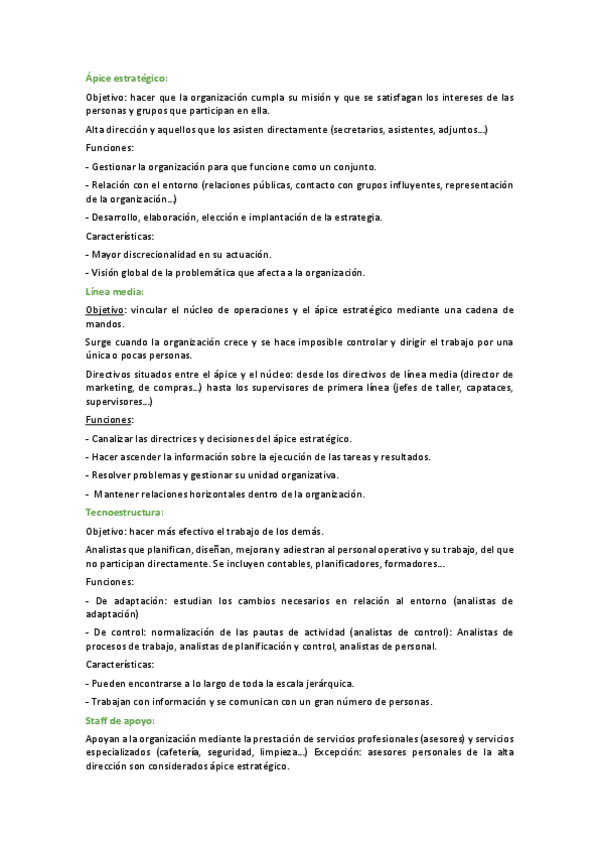 Ápice estratégico:

Objetivo: hacer que la organización cumpla su misión y que se satisfagan los intereses de las personas y grupos que participan en ella.

Alta dirección y aquellos que los asisten directamente (secretarios, asistentes, adjuntos...)

Funciones:

- Gestionar la organización para que funcione como un conjunto.

- Relación con el entorno (relaciones públicas, contacto con grupos influyentes, representación de la organización...)

- Desarrollo, elaboración, elección e implantación de la estrategia.

Características:

- Mayor discrecionalidad en su actuación.

- Visión global de la problemática que afecta a la organización.

Línea media:

Objetivo: vincular el núcleo de operaciones y el ápice estratégico mediante una cadena de mandos.

Surge cuando la organización crece y se hace imposible controlar y dirigir el trabajo por una única o pocas personas.

Directivos situados entre el ápice y el núcleo: desde los directivos de línea media (director de marketing, de compras...) hasta los supervisores de primera línea (jefes de taller, capataces, supervisores...)

Funciones:

- Canalizar las directrices y decisiones del ápice estratégico.

- Hacer ascender la información sobre la ejecución de las tareas y resultados.

- Resolver problemas y gestionar su unidad organizativa.

- Mantener relaciones horizontales dentro de la organización.

Tecnoestructura:

Objetivo: hacer más efectivo el trabajo de los demás.

Analistas que planifican, diseñan, mejoran y adiestran al personal operativo y su trabajo, del que no participan directamente. Se incluyen contables, planificadores, formadores...

Funciones:

- De adaptación: estudian los cambios necesarios en relación al entorno (analistas de adaptación)

- De control: normalización de las pautas de actividad (analistas de control): Analistas de procesos de trabajo, analistas de planificación y control, analistas de personal.

Características:

- Pueden encontrarse a lo largo de toda la escala jerárquica.

- Trabajan con información y se comunican con un gran número de personas.

Staff de apoyo:

Apoyan a la organización mediante la prestación de servicios profesionales (asesores) y servicios especializados (cafetería, seguridad, limpieza...) Excepción: asesores personales de la alta dirección son considerados ápice estratégico.